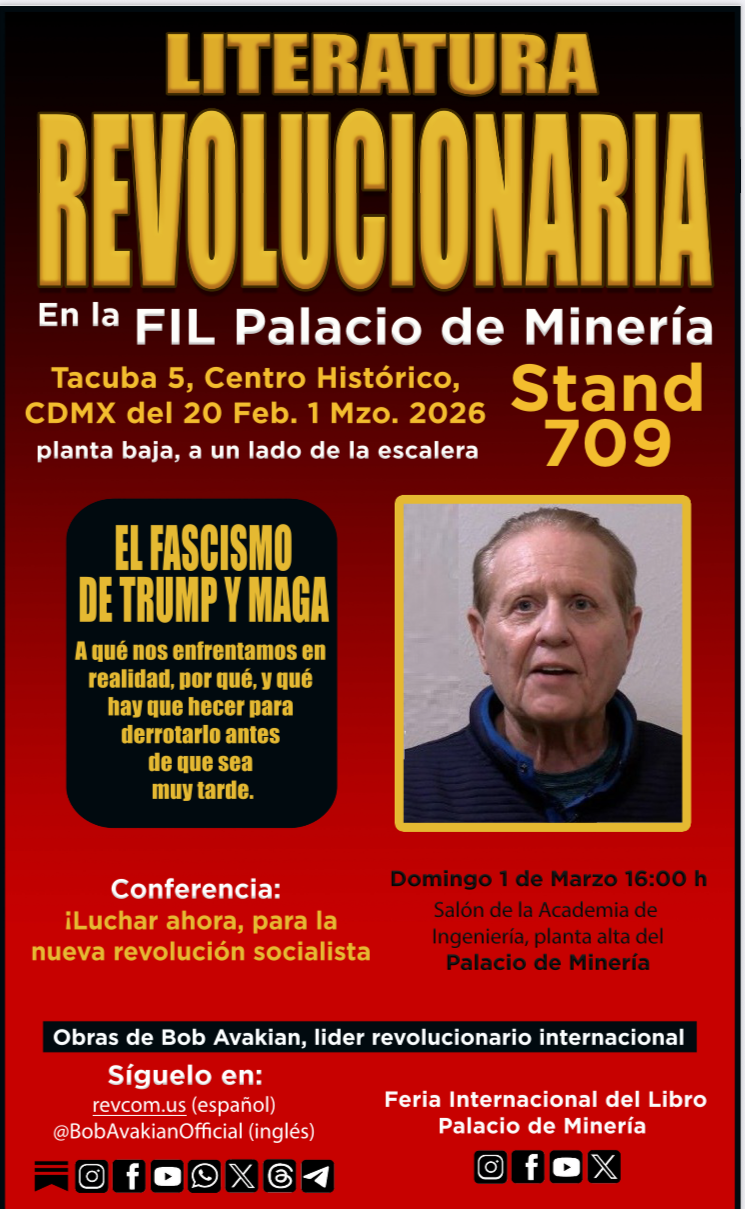 LITERATURA
REVOLUCIONARIA
En la FIL Palacio de Minería

Tacuba 5, Centro Histórico, CDMX del 20 Feb. 1 Mzo. 2026
planta baja, a un lado de la escalera

Stand 709

EL FASCISMO DE TRUMP Y MAGA
A qué nos enfrentamos en realidad, por qué, y qué hay que hecer para derrotarlo antes de que sea muy tarde.

Conferencia:
¡Luchar ahora, para la nueva revolución socialista

Domingo 1 de Marzo 16:00 h
Salón de la Academia de Ingeniería, planta alta del Palacio de Minería

Obras de Bob Avakian, lider revolucionario internacional

Síguelo en:
revcom.us (español)
@BobAvakianOfficial (inglés)

Feria Internacional del Libro
Palacio de Minería